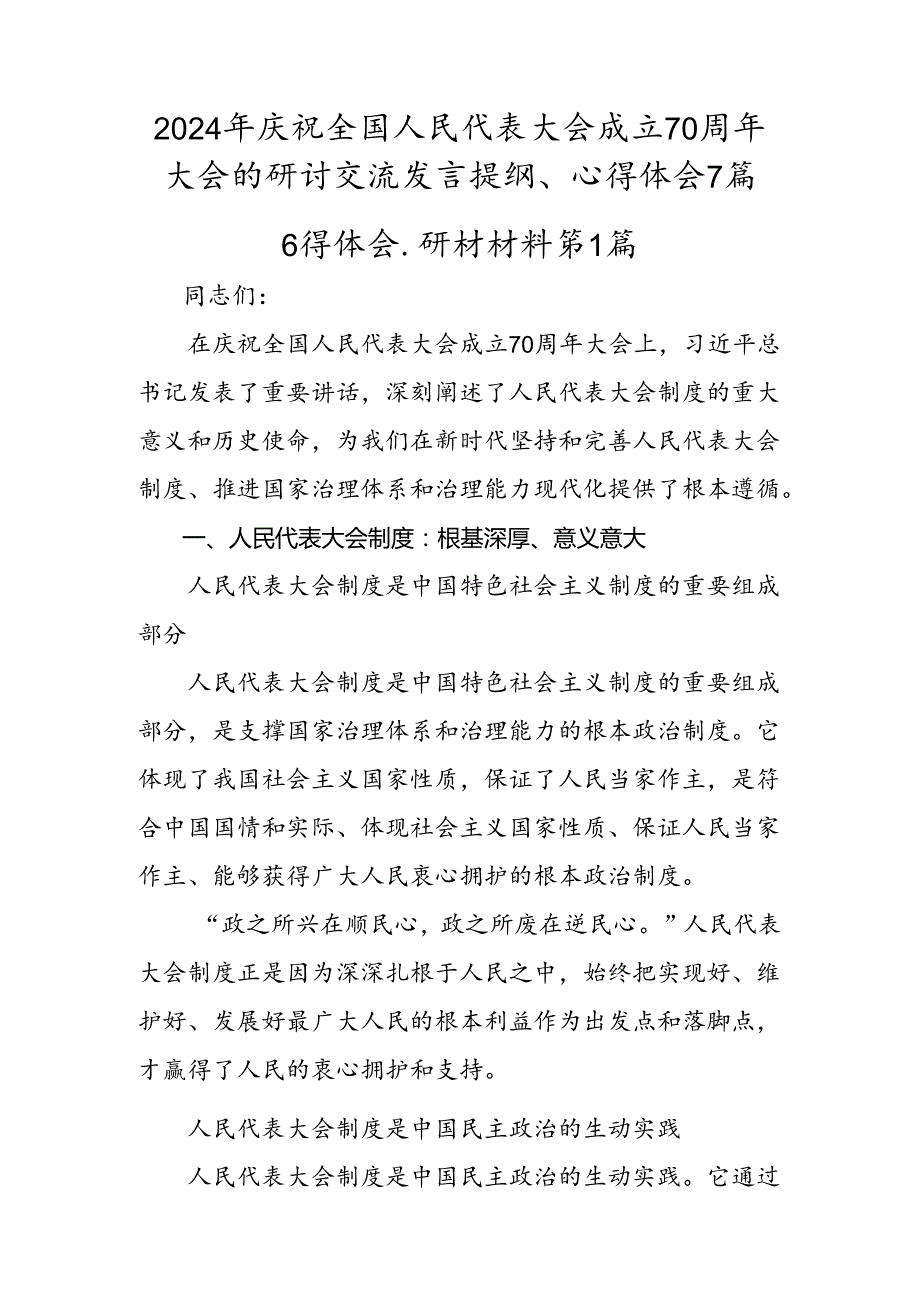 2024年庆祝全国人民代表大会成立70周年大会的研讨交流发言提纲、心得体会7篇

6得体会.研材材料第1篇

同志们：

在庆祝全国人民代表大会成立70周年大会上，习近平总书记发表了重要讲话，深刻阐述了人民代表大会制度的重大意义和历史使命，为我们在新时代坚持和完善人民代表大会制度、推进国家治理体系和治理能力现代化提供了根本遵循。

一、人民代表大会制度：根基深厚、意义意大

人民代表大会制度是中国特色社会主义制度的重要组成部分

人民代表大会制度是中国特色社会主义制度的重要组成部分，是支撑国家治理体系和治理能力的根本政治制度。它体现了我国社会主义国家性质，保证了人民当家作主，是符合中国国情和实际、体现社会主义国家性质、保证人民当家作主、能够获得广大人民衷心拥护的根本政治制度。

“政之所兴在顺民心，政之所废在逆民心。”人民代表大会制度正是因为深深扎根于人民之中，始终把实现好、维护好、发展好最广大人民的根本利益作为出发点和落脚点，才赢得了人民的衷心拥护和支持。

人民代表大会制度是中国民主政治的生动实践

人民代表大会制度是中国民主政治的生动实践。它通过